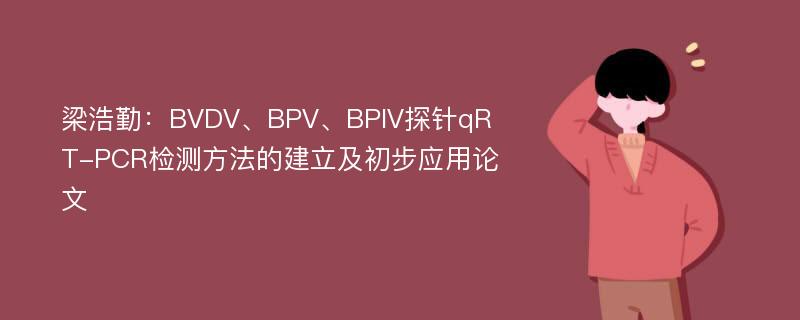 梁浩勤：BVDV、BPV、BPIV探针qRT-PCR检测方法的建立及初步应用论文